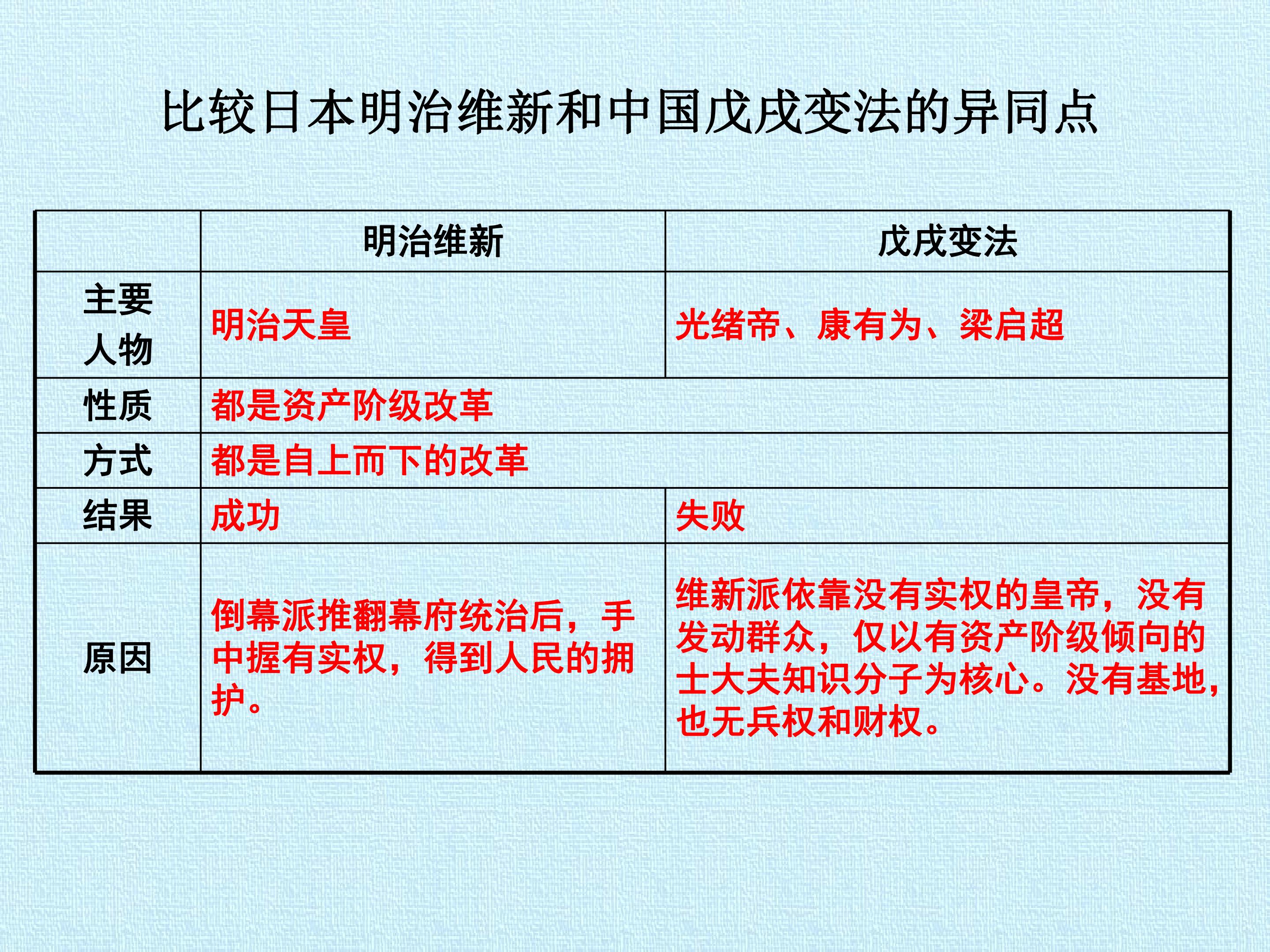 比较日本明治维新和中国戊戌变法的异同点

|  | 明治维新 | 戊戌变法 |
|---|---|---|
| 主要人物 | 明治天皇 | 光绪帝、康有为、梁启超 |
| 性质 | 都是资产阶级改革 | |
| 方式 | 都是自上而下的改革 | |
| 结果 | 成功 | 失败 |
| 原因 | 倒幕派推翻幕府统治后，手中握有实权，得到人民的拥护。 | 维新派依靠没有实权的皇帝，没有发动群众，仅以有资产阶级倾向的士大夫知识分子为核心。没有基地，也无兵权和财权。 |